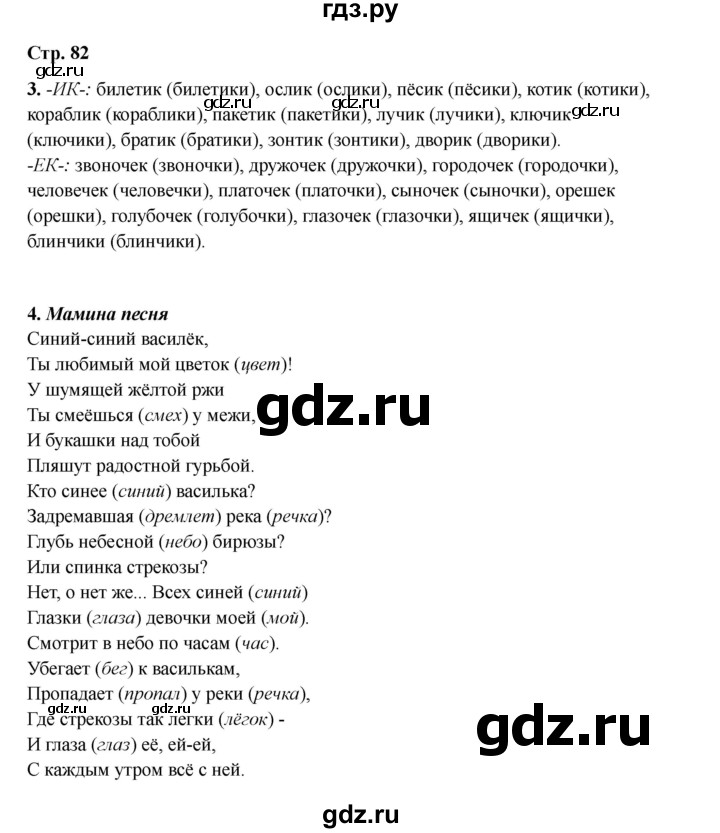 гдз.ру

Стр. 82

gdz.ru

3. -ИК-: билетик (билетики), ослик (ослики), пёсик (пёсики), котик (котики), кораблик (кораблики), пакетик (пакетики), лучик (лучики), ключик (ключики), братик (братики), зонтик (зонтики), дворик (дворики).

gdz.ru gdz.ru gdz.ru

-ЕК-: звоночек (звоночки), дружочек (дружочки), городочек (городочки), человечек (человечки), платочек (платочки), сыночек (сыночки), орешек (орешки), голубочек (голубочки), глазочек (глазочки), ящичек (ящички), блинчики (блинчики).

4. Мамина песня

Синий-синий василёк,
Ты любимый мой цветок (цвет)!
У шумящей жёлтой ржи
Ты смеёшься (смех) у межи,
И букашки над тобой
Пляшут радостной гурьбой.
Кто синее (синий) василька?
Задремавшая (дремлет) река (речка)?
Глубь небесной (небо) бирюзы?
Или спинка стрекозы?
Нет, о нет же... Всех синей (синий)
Глазки (глаза) девочки моей (мой).
Смотрит в небо по часам (час).
Убегает (бег) к василькам,
Пропадает (пропал) у реки (речка),
Где стрекозы так легки (лёгок) -
И глаза (глаз) её, ей-ей,
С каждым утром всё с ней.

gdz.ru

gdz.ru

gdz.ru

gdz.ru